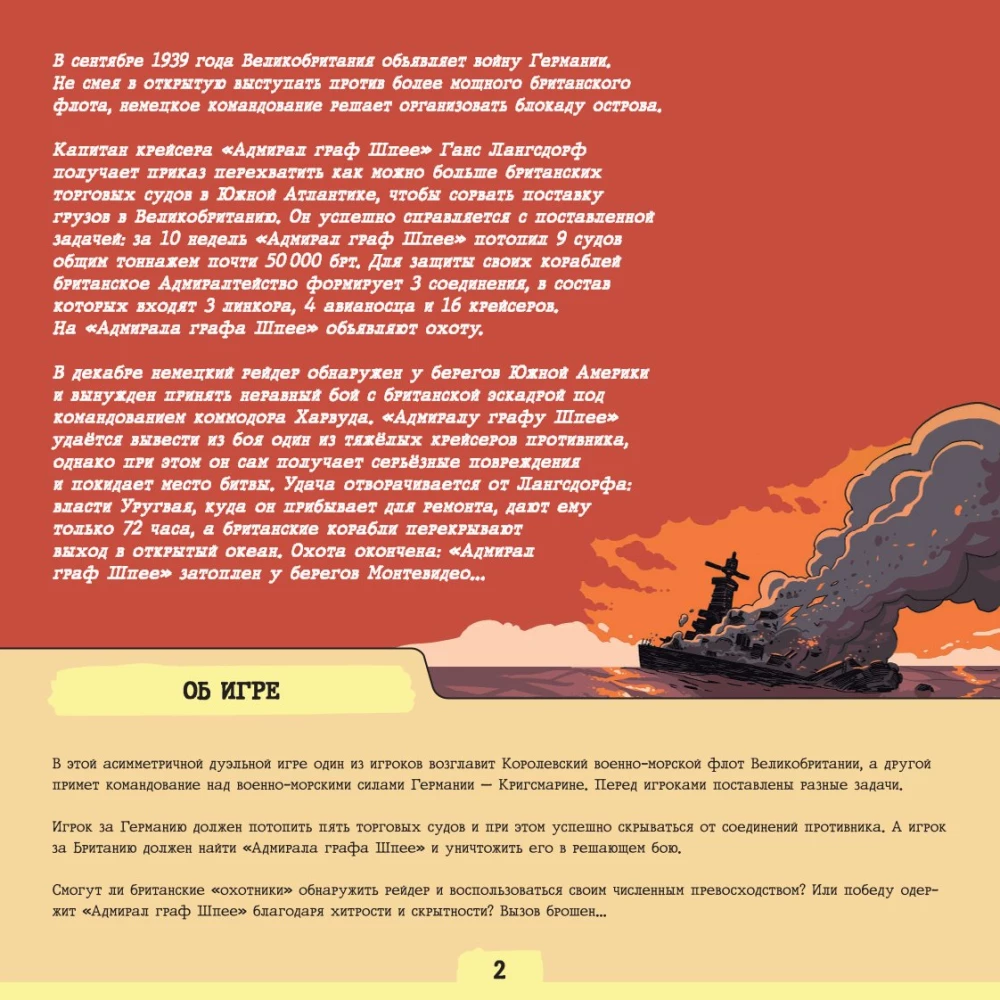 В сентябре 1939 года Великобритания объявляет войну Германии. Не смея в открытую выступать против более мощного британского флота, немецкое командование решает организовать блокаду острова.

Капитан крейсера «Адмирал граф Шпее» Ганс Лангсдорф получает приказ перехватить как можно больше британских торговых судов в Южной Атлантике, чтобы сорвать поставку грузов в Великобританию. Он успешно справляется с поставленной задачей: за 10 недель «Адмирал граф Шпее» потопил 9 судов общим тоннажем почти 50 000 брт. Для защиты своих кораблей британское Адмиралтейство формирует 3 соединения, в состав которых входят 3 линкора, 4 авианосца и 16 крейсеров. На «Адмирала графа Шпее» объявляют охоту.

В декабре немецкий рейдер обнаружен у берегов Южной Америки и вынужден принять неравный бой с британской эскадрой под командованием коммодора Харвуда. «Адмиралу графу Шпее» удаётся вывести из боя один из тяжёлых крейсеров противника, однако при этом он сам получает серьёзные повреждения и покидает место битвы. Удача отворачивается от Лангсдорфа: власти Уругвая, куда он прибывает для ремонта, дают ему только 72 часа, а британские корабли перекрывают выход в открытый океан. Охота окончена: «Адмирал граф Шпее» затоплен у берегов Монтевидео...

ОБ ИГРЕ

В этой асимметричной дуэльной игре один из игроков возглавит Королевский военно-морской флот Великобритании, а другой примет командование над военно-морскими силами Германии — Кригсмарине. Перед игроками поставлены разные задачи.

Игрок за Германию должен потопить пять торговых судов и при этом успешно скрываться от соединений противника. А игрок за Британию должен найти «Адмирала графа Шпее» и уничтожить его в решающем бою.

Смогут ли британские «охотники» обнаружить рейдер и воспользоваться своим численным превосходством? Или победу одержит «Адмирал граф Шпее» благодаря хитрости и скрытности? Вызов брошен...

2